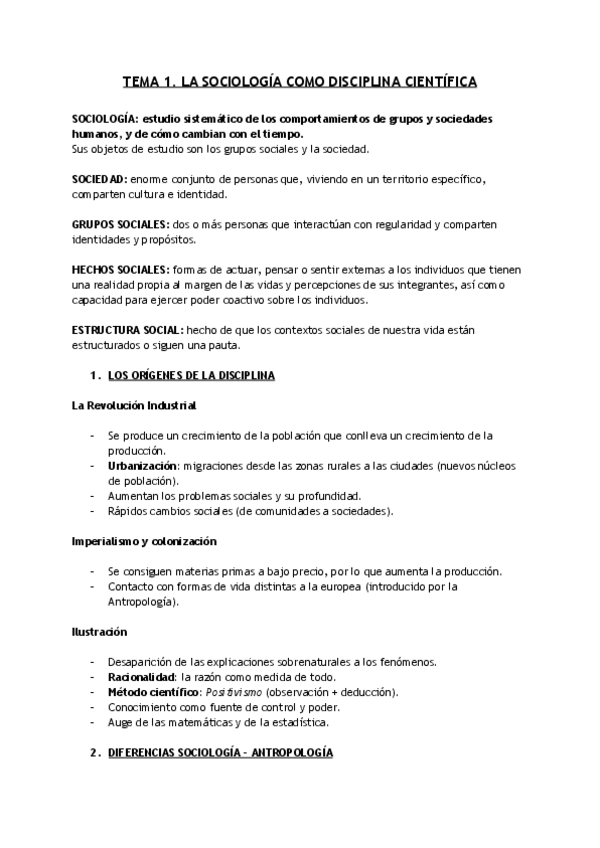 TEMA 1. LA SOCIOLOGÍA COMO DISCIPLINA CIENTÍFICA

SOCIOLOGÍA: estudio sistemático de los comportamientos de grupos y sociedades humanos, y de cómo cambian con el tiempo.
Sus objetos de estudio son los grupos sociales y la sociedad.

SOCIEDAD: enorme conjunto de personas que, viviendo en un territorio específico, comparten cultura e identidad.

GRUPOS SOCIALES: dos o más personas que interactúan con regularidad y comparten identidades y propósitos.

HECHOS SOCIALES: formas de actuar, pensar o sentir externas a los individuos que tienen una realidad propia al margen de las vidas y percepciones de sus integrantes, así como capacidad para ejercer poder coactivo sobre los individuos.

ESTRUCTURA SOCIAL: hecho de que los contextos sociales de nuestra vida están estructurados o siguen una pauta.

1. LOS ORÍGENES DE LA DISCIPLINA

La Revolución Industrial

- Se produce un crecimiento de la población que conlleva un crecimiento de la producción.
- Urbanización: migraciones desde las zonas rurales a las ciudades (nuevos núcleos de población).
- Aumentan los problemas sociales y su profundidad.
- Rápidos cambios sociales (de comunidades a sociedades).

Imperialismo y colonización

- Se consiguen materias primas a bajo precio, por lo que aumenta la producción.
- Contacto con formas de vida distintas a la europea (introducido por la Antropología).

Ilustración

- Desaparición de las explicaciones sobrenaturales a los fenómenos.
- Racionalidad: la razón como medida de todo.
- Método científico: Positivismo (observación + deducción).
- Conocimiento como fuente de control y poder.
- Auge de las matemáticas y de la estadística.

2. DIFERENCIAS SOCIOLOGÍA – ANTROPOLOGÍA